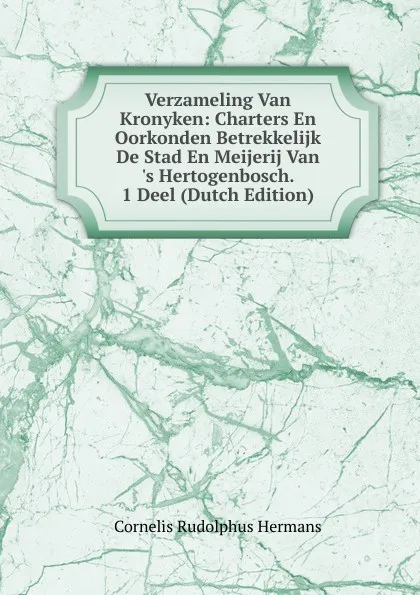 Verzameling Van Kronyken: Charters En Oorkonden Betrekkelijk De Stad En Meijerij Van 's Hertogenbosch. 1 Deel (Dutch Edition)

Cornelis Rudolphus Hermans